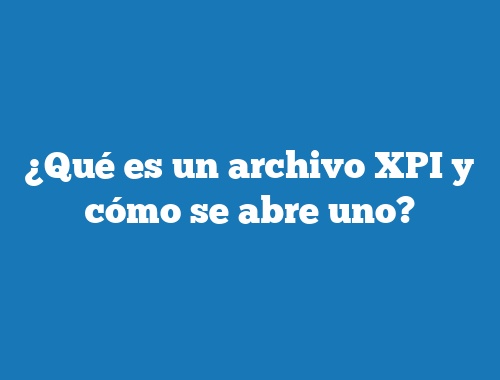 ¿Qué es un archivo XPI y cómo se abre uno?